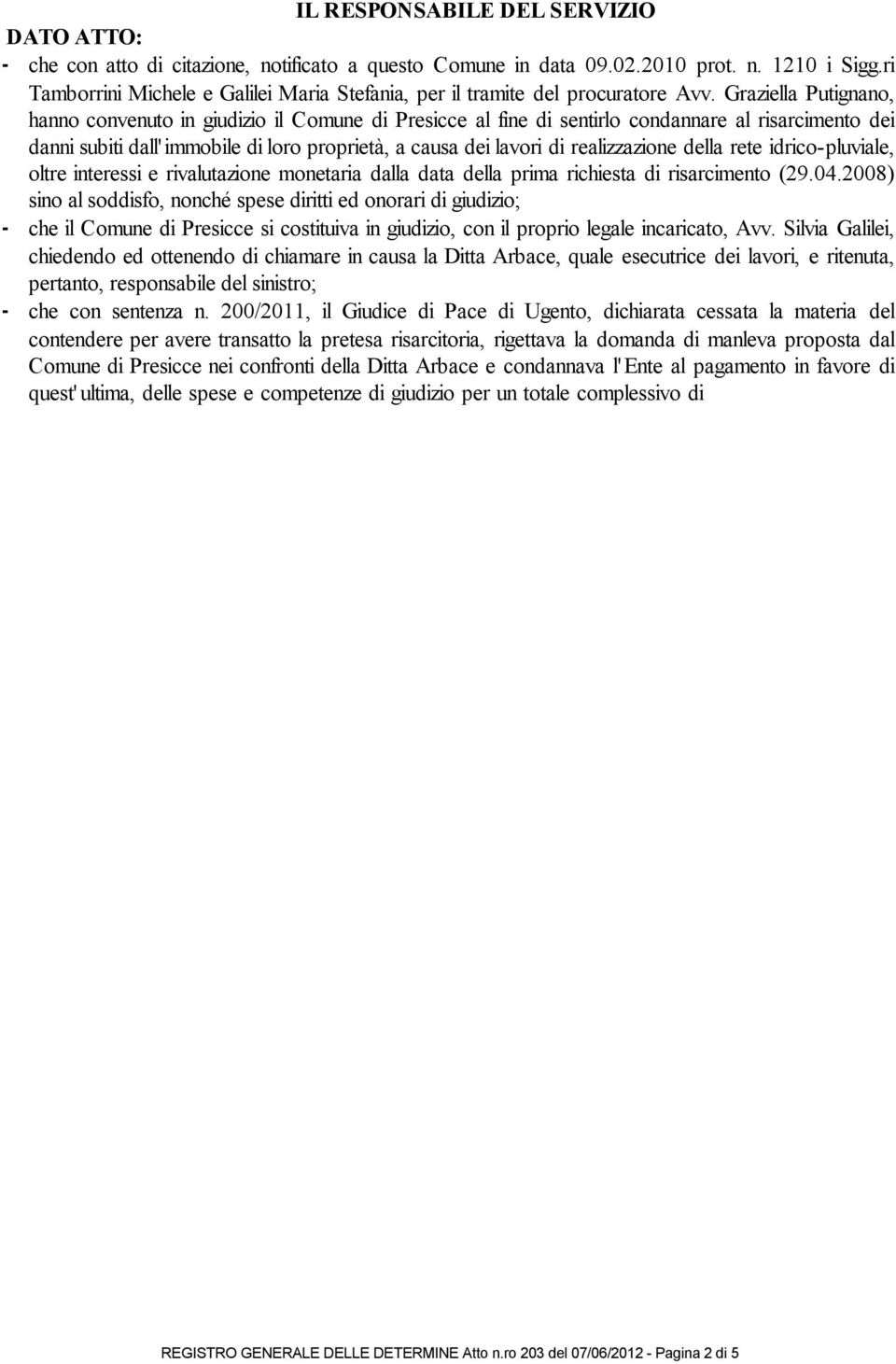 IL RESPONSABILE DEL SERVIZIO

DATO ATTO:

- che con atto di citazione, notificato a questo Comune in data 09.02.2010 prot. n. 1210 i Sigg.ri Tamborrini Michele e Galilei Maria Stefania, per il tramite del procuratore Avv. Graziella Putignano, hanno convenuto in giudizio il Comune di Presicce al fine di sentirlo condannare al risarcimento dei danni subiti dall'immobile di loro proprietà, a causa dei lavori di realizzazione della rete idrico-pluviale, oltre interessi e rivalutazione monetaria dalla data della prima richiesta di risarcimento (29.04.2008) sino al soddisfo, nonché spese diritti ed onorari di giudizio;

- che il Comune di Presicce si costituiva in giudizio, con il proprio legale incaricato, Avv. Silvia Galilei, chiedendo ed ottenendo di chiamare in causa la Ditta Arbace, quale esecutrice dei lavori, e ritenuta, pertanto, responsabile del sinistro;

- che con sentenza n. 200/2011, il Giudice di Pace di Ugento, dichiarata cessata la materia del contendere per avere transatto la pretesa risarcitoria, rigettava la domanda di manleva proposta dal Comune di Presicce nei confronti della Ditta Arbace e condannava l'Ente al pagamento in favore di quest'ultima, delle spese e competenze di giudizio per un totale complessivo di

REGISTRO GENERALE DELLE DETERMINE Atto n.ro 203 del 07/06/2012 - Pagina 2 di 5